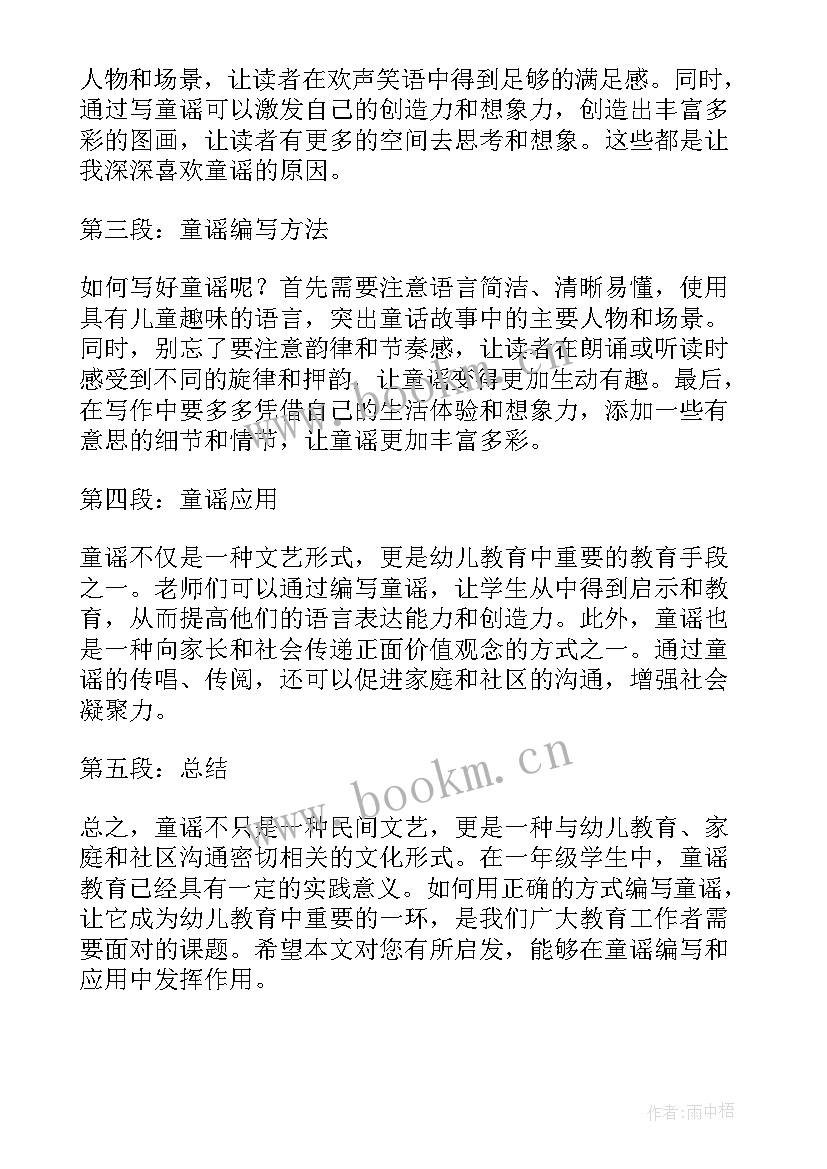 人物和场景，让读者在欢声笑语中得到足够的满足感。同时，通过写童谣可以激发自己的创造力和想象力，创造出丰富多彩的图画，让读者有更多的空间去思考和想象。这些都是让我深深喜欢童谣的原因。

第三段：童谣编写方法

如何写好童谣呢？首先需要注意语言简洁、清晰易懂，使用具有儿童趣味的语言，突出童话故事中的主要人物和场景。同时，别忘了要注意韵律和节奏感，让读者在朗诵或听读时感受到不同的旋律和押韵，让童谣变得更加生动有趣。最后，在写作中要多多凭借自己的生活体验和想象力，添加一些有意思的细节和情节，让童谣更加丰富多彩。

第四段：童谣应用

童谣不仅是一种文艺形式，更是幼儿教育中重要的教育手段之一。老师们可以通过编写童谣，让学生从中得到启示和教育，从而提高他们的语言表达能力和创造力。此外，童谣也是一种向家长和社会传递正面价值观念的方式之一。通过童谣的传唱、传阅，还可以促进家庭和社区的沟通，增强社会凝聚力。

第五段：总结

总之，童谣不只是一种民间文艺，更是一种与幼儿教育、家庭和社区沟通密切相关的文化形式。在一年级学生中，童谣教育已经具有一定的实践意义。如何用正确的方式编写童谣，让它成为幼儿教育中重要的一环，是我们广大教育工作者需要面对的课题。希望本文对您有所启发，能够在童谣编写和应用中发挥作用。

www.bookm.cn

作者:雨中梧